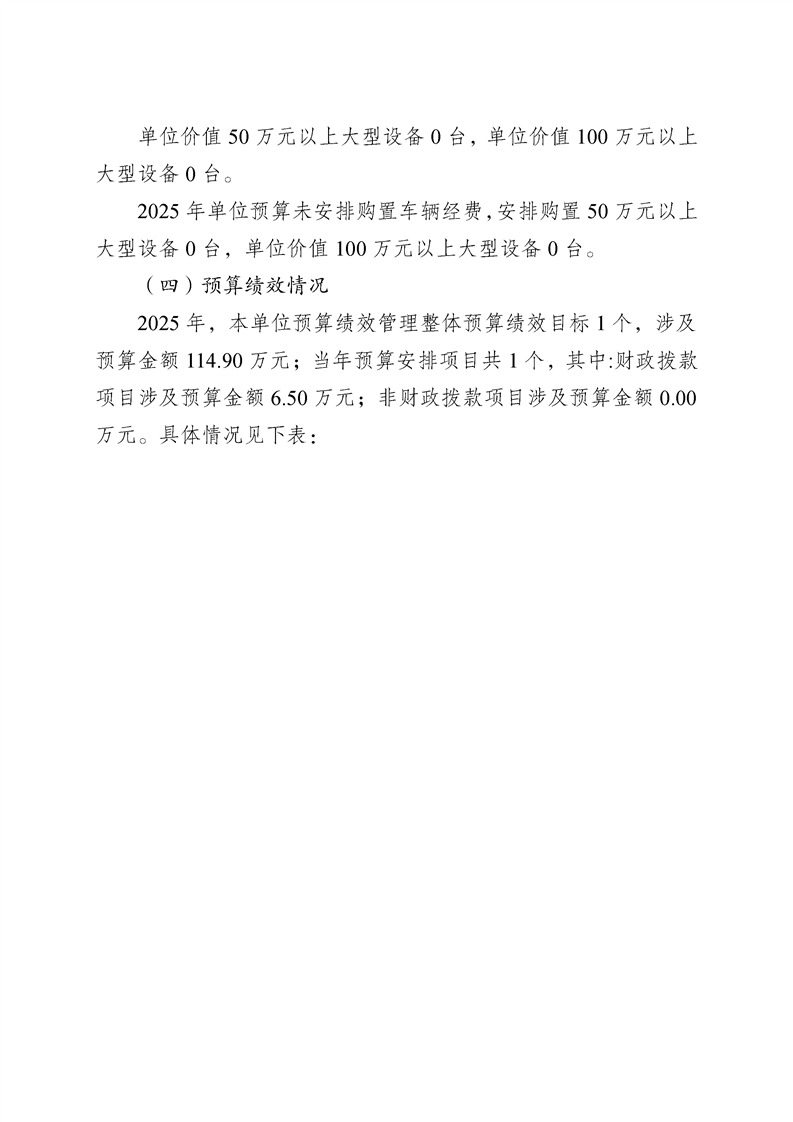 单位价值 50 万元以上大型设备 0 台，单位价值 100 万元以上大型设备 0 台。

2025 年单位预算未安排购置车辆经费，安排购置 50 万元以上大型设备 0 台，单位价值 100 万元以上大型设备 0 台。

（四）预算绩效情况

2025 年，本单位预算绩效管理整体预算绩效目标 1 个，涉及预算金额 114.90 万元；当年预算安排项目共 1 个，其中:财政拨款项目涉及预算金额 6.50 万元；非财政拨款项目涉及预算金额 0.00 万元。具体情况见下表：